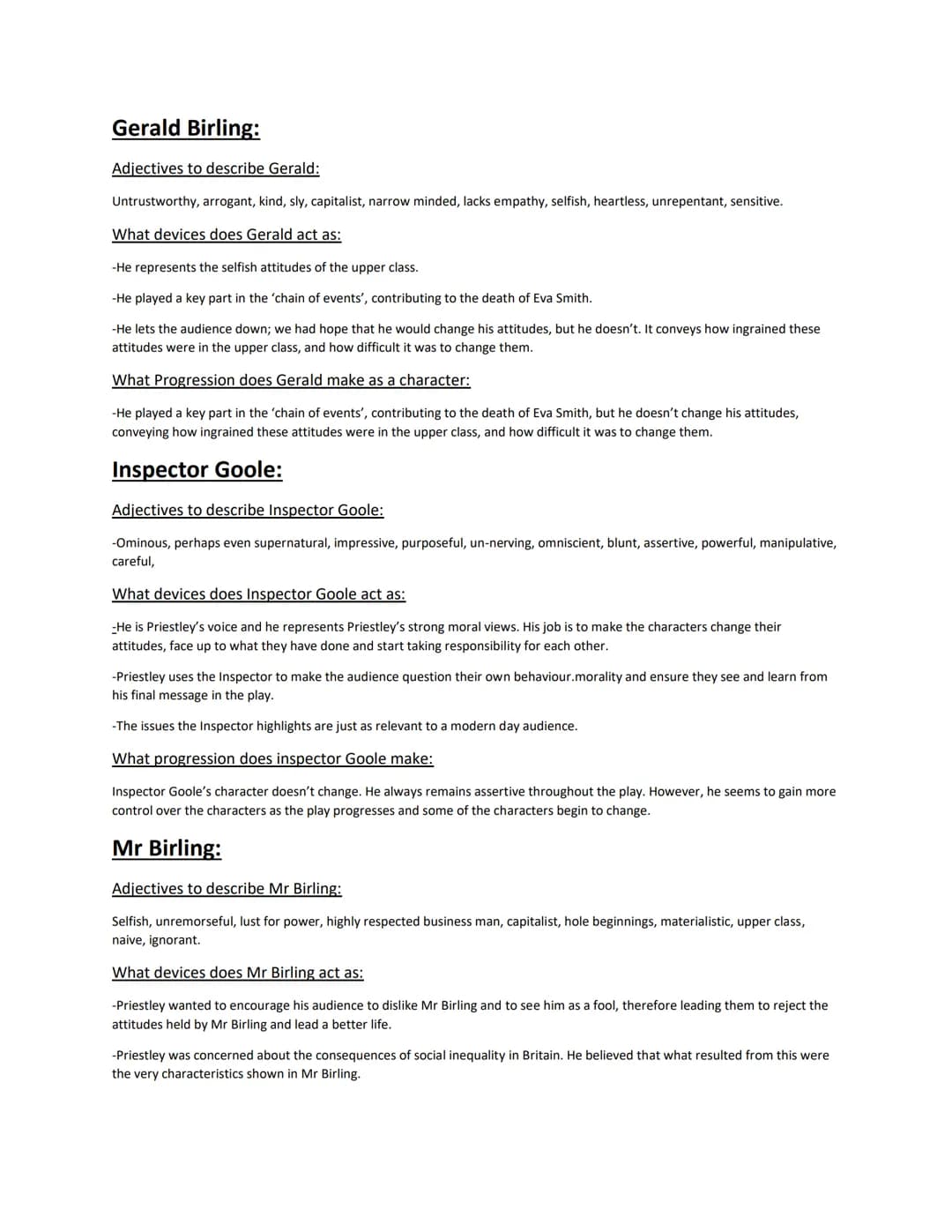 Gerald Birling:

Adjectives to describe Gerald:

Untrustworthy, arrogant, kind, sly, capitalist, narrow minded, lacks empathy, selfish, heartless, unrepentant, sensitive.

What devices does Gerald act as:

-He represents the selfish attitudes of the upper class.

-He played a key part in the 'chain of events', contributing to the death of Eva Smith.

-He lets the audience down; we had hope that he would change his attitudes, but he doesn't. It conveys how ingrained these attitudes were in the upper class, and how difficult it was to change them.

What Progression does Gerald make as a character:

-He played a key part in the 'chain of events', contributing to the death of Eva Smith, but he doesn't change his attitudes, conveying how ingrained these attitudes were in the upper class, and how difficult it was to change them.

Inspector Goole:

Adjectives to describe Inspector Goole:

-Ominous, perhaps even supernatural, impressive, purposeful, un-nerving, omniscient, blunt, assertive, powerful, manipulative, careful,

What devices does Inspector Goole act as:

-He is Priestley's voice and he represents Priestley's strong moral views. His job is to make the characters change their attitudes, face up to what they have done and start taking responsibility for each other.

-Priestley uses the Inspector to make the audience question their own behaviour.morality and ensure they see and learn from his final message in the play.

-The issues the Inspector highlights are just as relevant to a modern day audience.

What progression does inspector Goole make:

Inspector Goole's character doesn't change. He always remains assertive throughout the play. However, he seems to gain more control over the characters as the play progresses and some of the characters begin to change.

Mr Birling:

Adjectives to describe Mr Birling:

Selfish, unremorseful, lust for power, highly respected business man, capitalist, hole beginnings, materialistic, upper class, naive, ignorant.

What devices does Mr Birling act as:

-Priestley wanted to encourage his audience to dislike Mr Birling and to see him as a fool, therefore leading them to reject the attitudes held by Mr Birling and lead a better life.

-Priestley was concerned about the consequences of social inequality in Britain. He believed that what resulted from this were the very characteristics shown in Mr Birling.